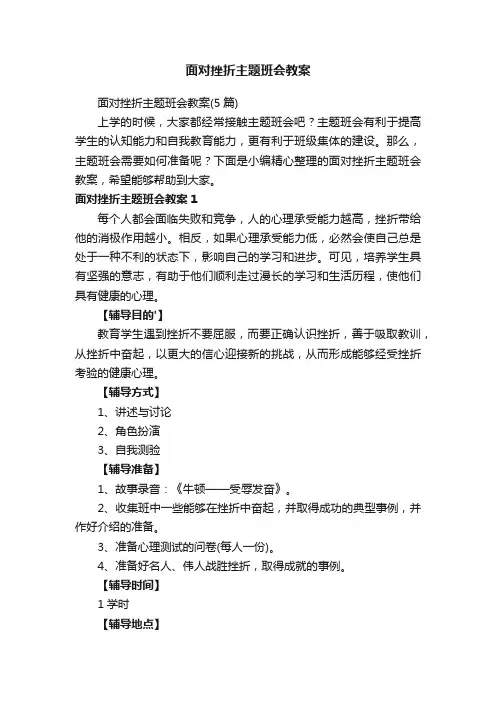 面对挫折主题班会教案

面对挫折主题班会教案(5 篇)

上学的时候，大家都经常接触主题班会吧？主题班会有利于提高学生的认知能力和自我教育能力，更有利于班级集体的建设。那么，主题班会需要如何准备呢？下面是小编精心整理的面对挫折主题班会教案，希望能够帮助到大家。

面对挫折主题班会教案 1

每个人都会面临失败和竞争，人的心理承受能力越高，挫折带给他的消极作用越小。相反，如果心理承受能力低，必然会使自己总是处于一种不利的状态下，影响自己的学习和进步。可见，培养学生具有坚强的意志，有助于他们顺利走过漫长的学习和生活历程，使他们具有健康的心理。

【辅导目的'】

教育学生遇到挫折不要屈服，而要正确认识挫折，善于吸取教训，从挫折中奋起，以更大的信心迎接新的挑战，从而形成能够经受挫折考验的健康心理。

【辅导方式】

1、讲述与讨论

2、角色扮演

3、自我测验

【辅导准备】

1、故事录音：《牛顿——受辱发奋》。

2、收集班中一些能够在挫折中奋起，并取得成功的典型事例，并作好介绍的准备。

3、准备心理测试的问卷(每人一份)。

4、准备好名人、伟人战胜挫折，取得成就的事例。

【辅导时间】

1 学时

【辅导地点】